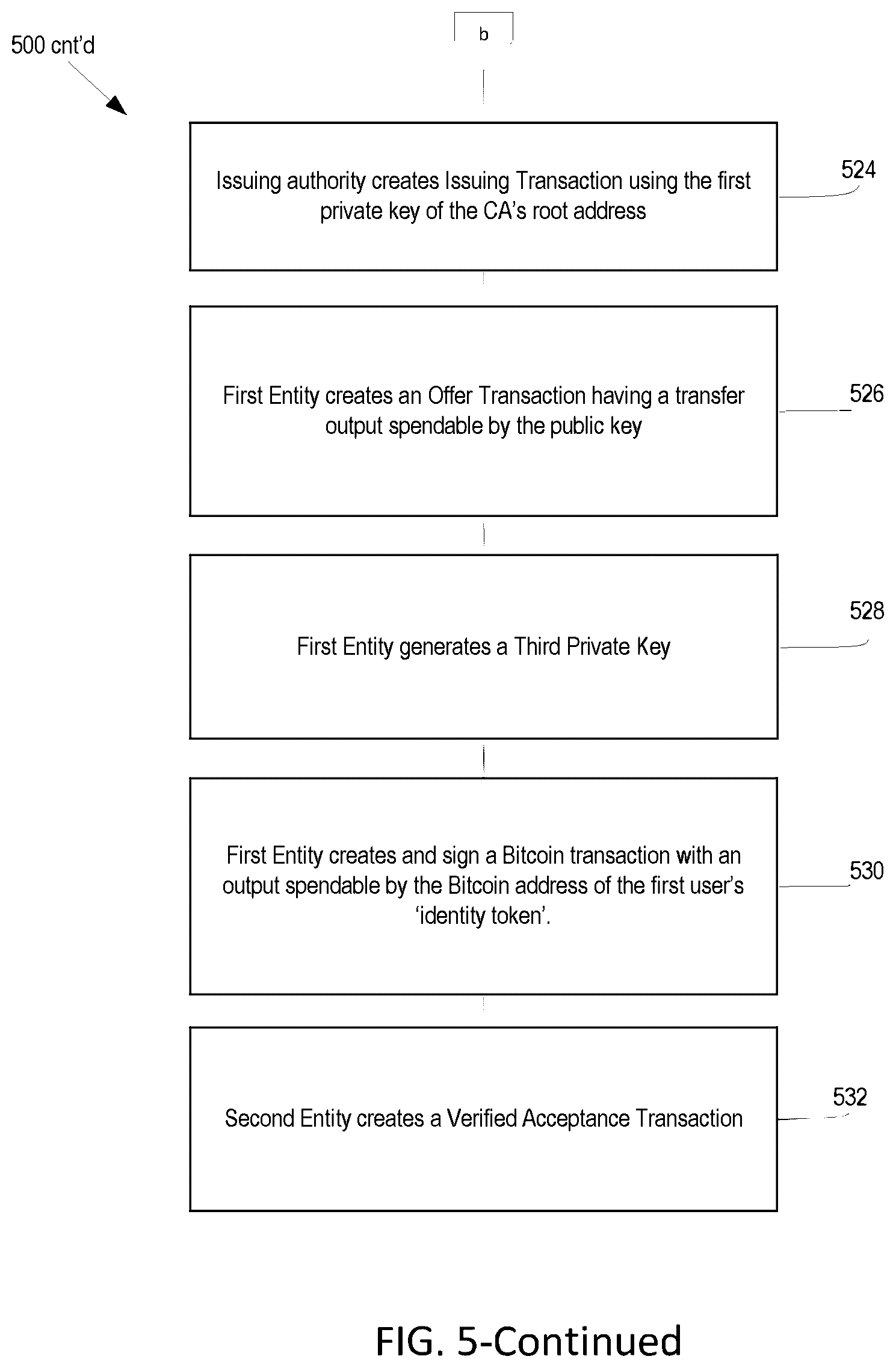 500 cnt'd

b

Issuing authority creates Issuing Transaction using the first private key of the CA's root address

524

First Entity creates an Offer Transaction having a transfer output spendable by the public key

526

First Entity generates a Third Private Key

528

First Entity creates and sign a Bitcoin transaction with an output spendable by the Bitcoin address of the first user's 'identity token'.

530

Second Entity creates a Verified Acceptance Transaction

532

FIG. 5-Continued